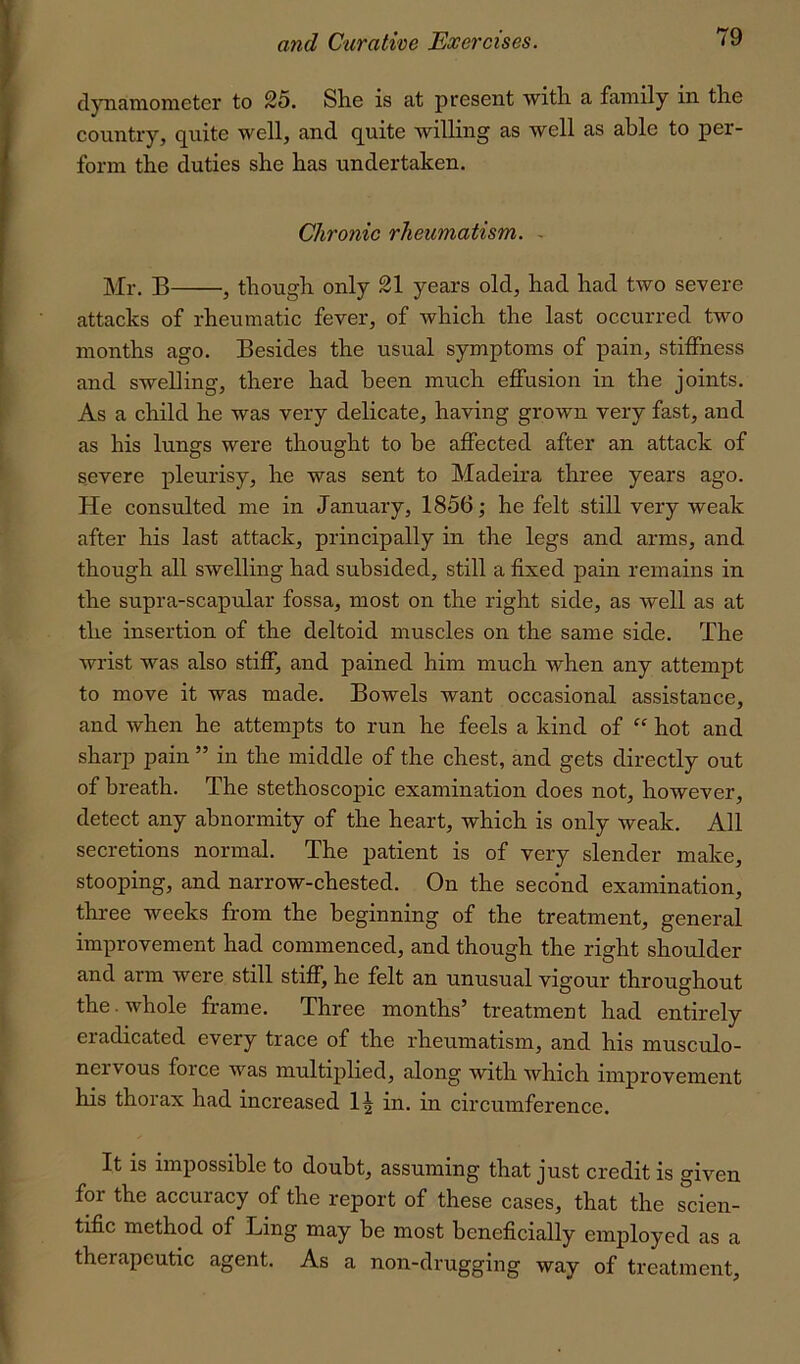 and Curative Exercises. 79

dynamometer to 25. She is at present with a family in the country, quite well, and quite willing as well as able to perform the duties she has undertaken.

Chronic rheumatism.

Mr. B——, though only 21 years old, had had two severe attacks of rheumatic fever, of which the last occurred two months ago. Besides the usual symptoms of pain, stiffness and swelling, there had been much effusion in the joints. As a child he was very delicate, having grown very fast, and as his lungs were thought to be affected after an attack of severe pleurisy, he was sent to Madeira three years ago. He consulted me in January, 1856; he felt still very weak after his last attack, principally in the legs and arms, and though all swelling had subsided, still a fixed pain remains in the supra-scapular fossa, most on the right side, as well as at the insertion of the deltoid muscles on the same side. The wrist was also stiff, and pained him much when any attempt to move it was made. Bowels want occasional assistance, and when he attempts to run he feels a kind of "hot and sharp pain" in the middle of the chest, and gets directly out of breath. The stethoscopic examination does not, however, detect any abnormity of the heart, which is only weak. All secretions normal. The patient is of very slender make, stooping, and narrow-chested. On the second examination, three weeks from the beginning of the treatment, general improvement had commenced, and though the right shoulder and arm were still stiff, he felt an unusual vigour throughout the whole frame. Three months' treatment had entirely eradicated every trace of the rheumatism, and his musculo-nervous force was multiplied, along with which improvement his thorax had increased $1\frac{1}{2}$ in. in circumference.

It is impossible to doubt, assuming that just credit is given for the accuracy of the report of these cases, that the scientific method of Ling may be most beneficially employed as a therapeutic agent. As a non-drugging way of treatment,